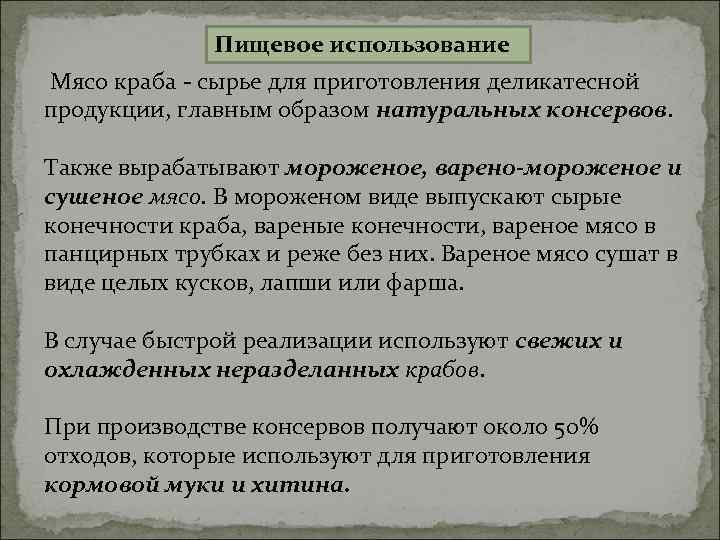 Пищевое использование

Мясо краба - сырье для приготовления деликатесной продукции, главным образом натуральных консервов.

Также вырабатывают мороженое, варено-мороженое и сушеное мясо. В мороженом виде выпускают сырые конечности краба, вареные конечности, вареное мясо в панцирных трубках и реже без них. Вареное мясо сушат в виде целых кусков, лапши или фарша.

В случае быстрой реализации используют свежих и охлажденных неразделанных крабов.

При производстве консервов получают около 50% отходов, которые используют для приготовления кормовой муки и хитина.